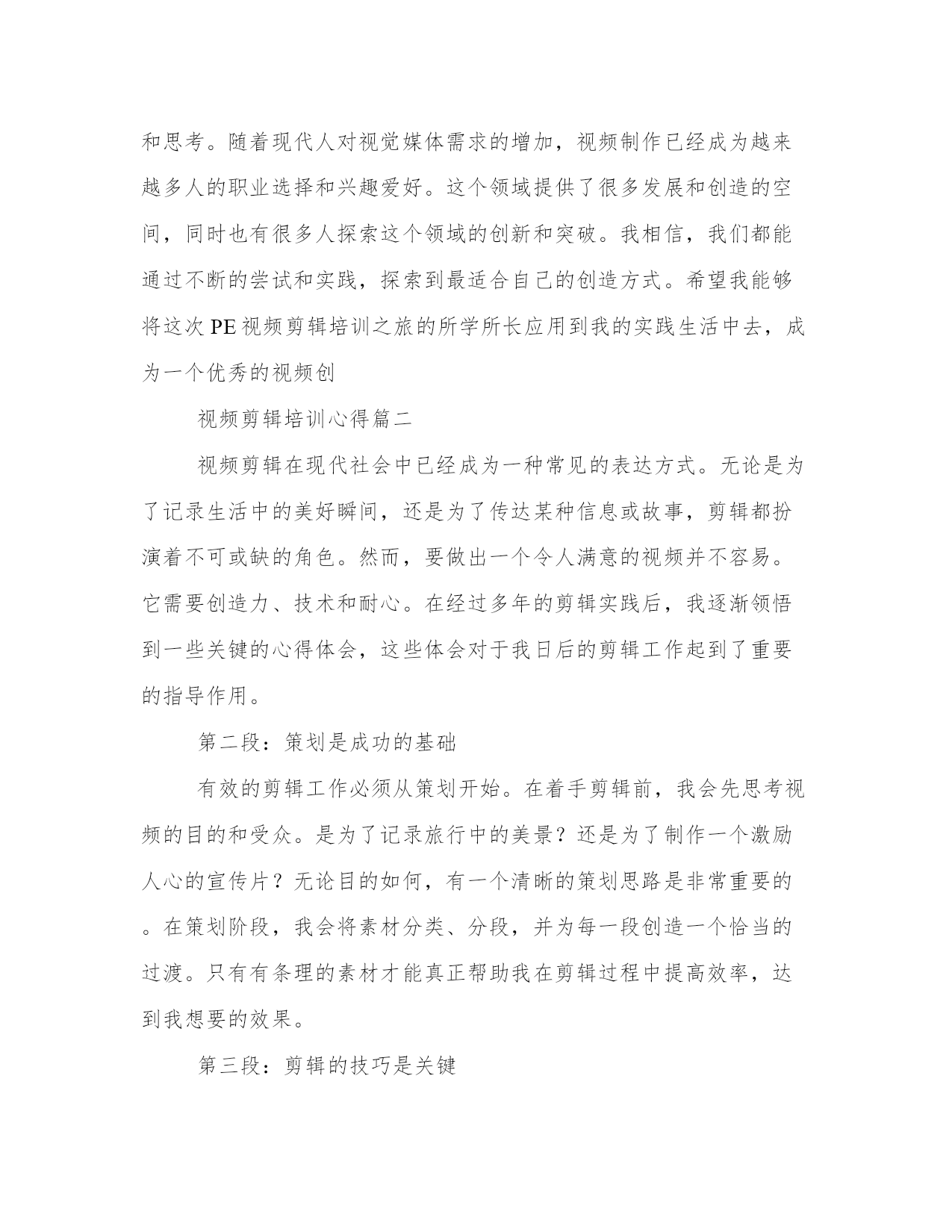 和思考。随着现代人对视觉媒体需求的增加，视频制作已经成为越来越多人的职业选择和兴趣爱好。这个领域提供了很多发展和创造的空间，同时也有很多人探索这个领域的创新和突破。我相信，我们都能通过不断的尝试和实践，探索到最适合自己的创造方式。希望我能够将这次PE视频剪辑培训之旅的所学所长应用到我的实践生活中去，成为一个优秀的视频创

视频剪辑培训心得篇二

视频剪辑在现代社会中已经成为一种常见的表达方式。无论是为了记录生活中的美好瞬间，还是为了传达某种信息或故事，剪辑都扮演着不可或缺的角色。然而，要做出一个令人满意的视频并不容易。它需要创造力、技术和耐心。在经过多年的剪辑实践后，我逐渐领悟到一些关键的心得体会，这些体会对于我日后的剪辑工作起到了重要的指导作用。

第二段：策划是成功的基础

有效的剪辑工作必须从策划开始。在着手剪辑前，我会先思考视频的目的和受众。是为了记录旅行中的美景？还是为了制作一个激励人心的宣传片？无论目的如何，有一个清晰的策划思路是非常重要的。在策划阶段，我会将素材分类、分段，并为每一段创造一个恰当的过渡。只有有条理的素材才能真正帮助我在剪辑过程中提高效率，达到我想要的效果。

第三段：剪辑的技巧是关键